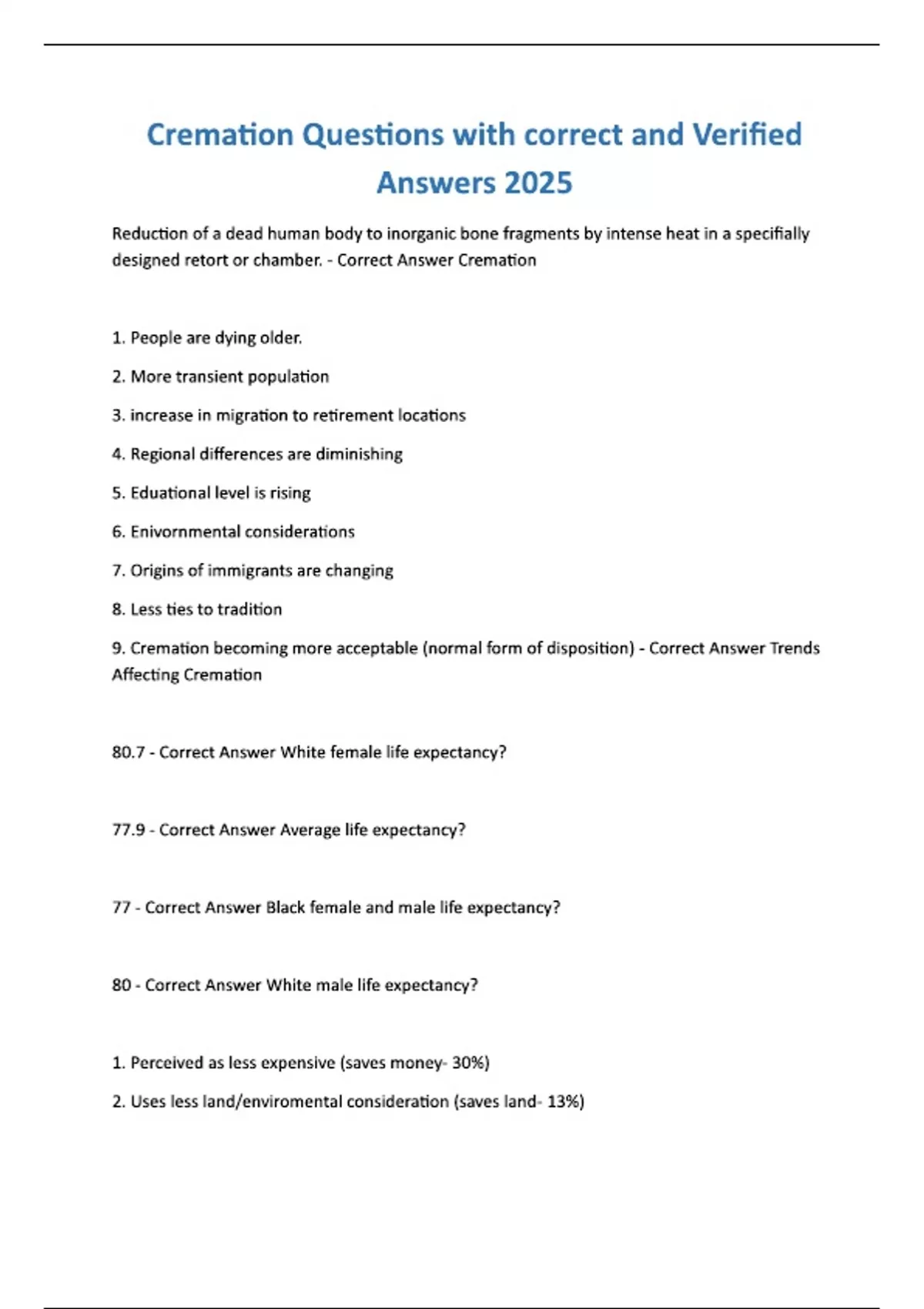 Cremation Questions with correct and Verified Answers 2025

Reduction of a dead human body to inorganic bone fragments by intense heat in a specifially designed retort or chamber. - Correct Answer Cremation

1. People are dying older.

2. More transient population

3. increase in migration to retirement locations

4. Regional differences are diminishing

5. Eduational level is rising

6. Enivornmental considerations

7. Origins of immigrants are changing

8. Less ties to tradition

9. Cremation becoming more acceptable (normal form of disposition) - Correct Answer Trends Affecting Cremation

80.7 - Correct Answer White female life expectancy?

77.9 - Correct Answer Average life expectancy?

77 - Correct Answer Black female and male life expectancy?

80 - Correct Answer White male life expectancy?

1. Perceived as less expensive (saves money- 30%)

2. Uses less land/enviromental consideration (saves land- 13%)